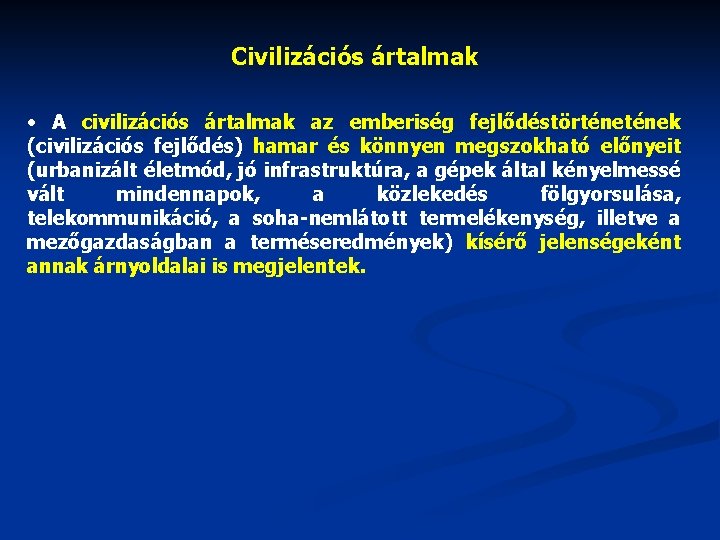 Civilizációs ártalmak

• A civilizációs ártalmak az emberiség fejlődéstörténetének (civilizációs fejlődés) hamar és könnyen megszokható előnyeit (urbanizált életmód, jó infrastruktúra, a gépek által kényelmessé vált mindennapok, a közlekedés fölgyorsulása, telekommunikáció, a soha-nemlátott termelékenység, illetve a mezőgazdaságban a terméseredmények) kísérő jelenségeként annak árnyoldalai is megjelentek.